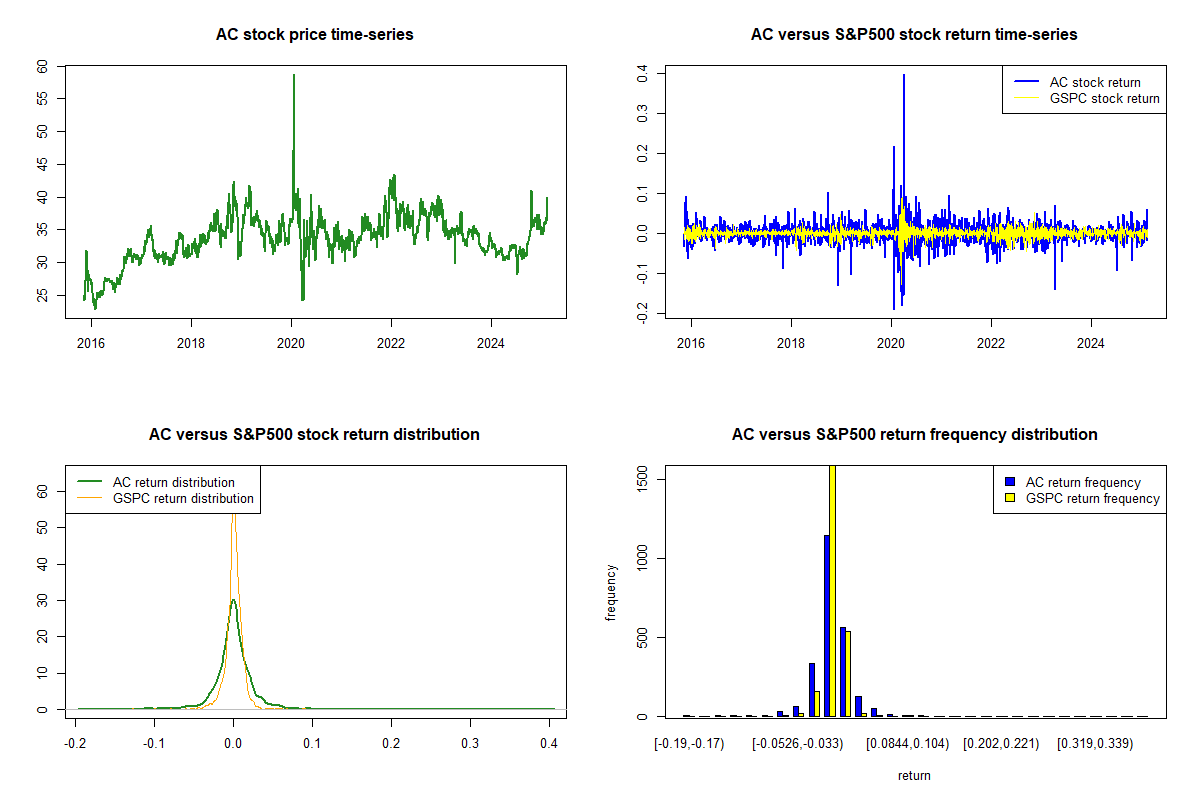 AC stock price time-series

60
55
50
45
40
35
30
25

2016 2018 2020 2022 2024

AC versus S&P500 stock return time-series

AC stock return
GSPC stock return

0.4
0.3
0.2
0.1
0.0
-0.1
-0.2

2016 2018 2020 2022 2024

AC versus S&P500 stock return distribution

AC return distribution
GSPC return distribution

60
50
40
30
20
10
0

-0.2 -0.1 0.0 0.1 0.2 0.3 0.4

AC versus S&P500 return frequency distribution

AC return frequency
GSPC return frequency

frequency

1500
1000
500
0

[-0.19,-0.17) [-0.0526,-0.033) [0.0844,0.104) [0.202,0.221) [0.319,0.339)

return